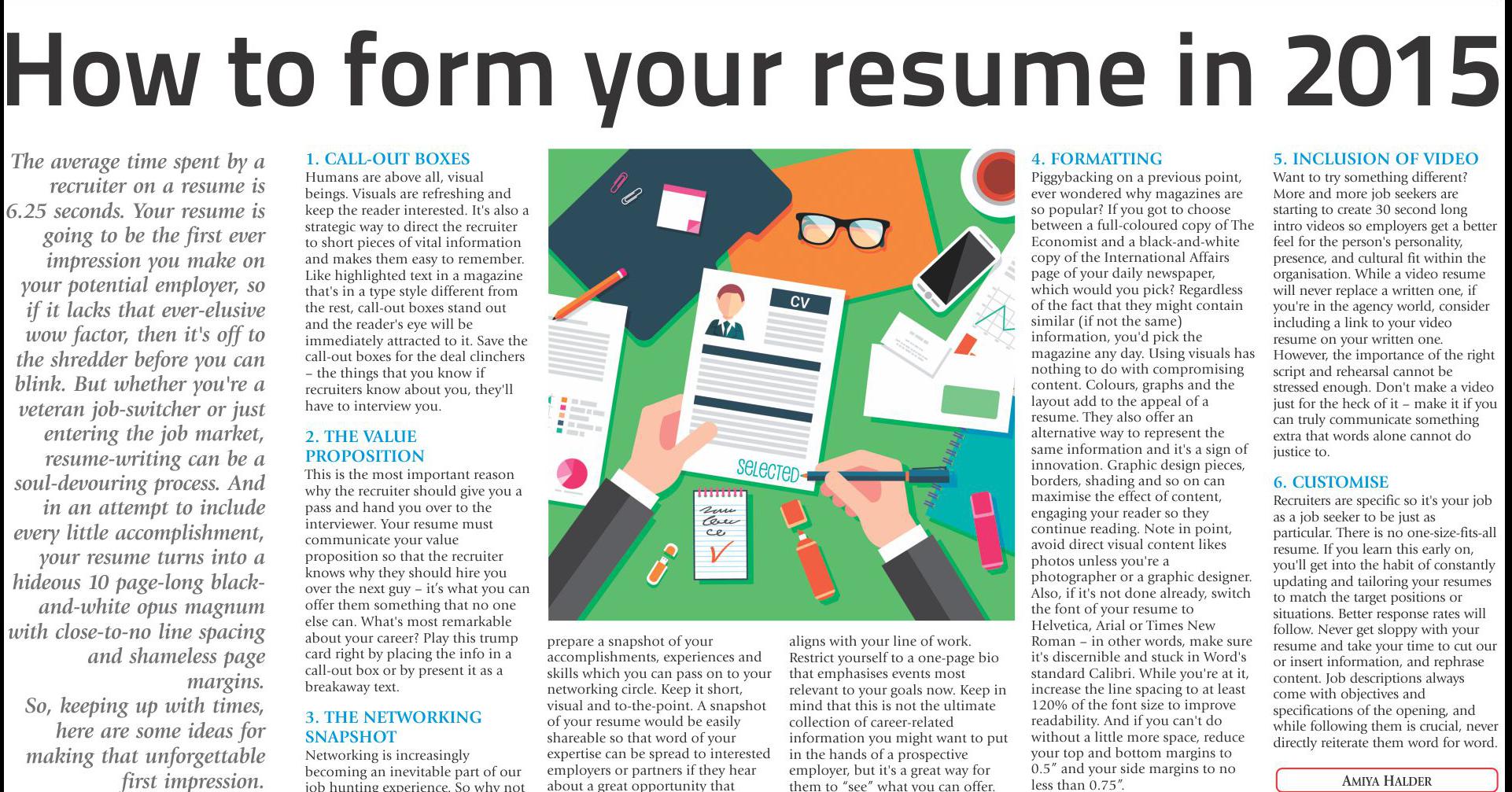 How to form your resume in 2015

The average time spent by a recruiter on a resume is 6.25 seconds. Your resume is going to be the first ever impression you make on your potential employer, so if it lacks that ever-elusive wow factor, then it's off to the shredder before you can blink. But whether you're a veteran job-switcher or just entering the job market, resume-writing can be a soul-devouring process. And in an attempt to include every little accomplishment, your resume turns into a hideous 10 page-long black-and-white opus magnum with close-to-no line spacing and shameless page margins.

So, keeping up with times, here are some ideas for making that unforgettable first impression.

1. CALL-OUT BOXES

Humans are above all, visual beings. Visuals are refreshing and keep the reader interested. It's also a strategic way to direct the recruiter to short pieces of vital information and makes them easy to remember. Like highlighted text in a magazine that's in a type style different from the rest, call-out boxes stand out and the reader's eye will be immediately attracted to it. Save the call-out boxes for the deal clinchers – the things that you know if recruiters know about you, they'll have to interview you.

2. THE VALUE PROPOSITION

This is the most important reason why the recruiter should give you a pass and hand you over to the interviewer. Your resume must communicate your value proposition so that the recruiter knows why they should hire you over the next guy – it's what you can offer them something that no one else can. What's most remarkable about your career? Play this trump card right by placing the info in a call-out box or by present it as a breakaway text.

3. THE NETWORKING SNAPSHOT

Networking is increasingly becoming an inevitable part of our job hunting experience. So why not prepare a snapshot of your accomplishments, experiences and skills which you can pass on to your networking circle. Keep it short, visual and to-the-point. A snapshot of your resume would be easily shareable so that word of your expertise can be spread to interested employers or partners if they hear about a great opportunity that aligns with your line of work. Restrict yourself to a one-page bio that emphasises events most relevant to your goals now. Keep in mind that this is not the ultimate collection of career-related information you might want to put in the hands of a prospective employer, but it's a great way for them to "see" what you can offer.

CV

SELECTED

4. FORMATTING

Piggybacking on a previous point, ever wondered why magazines are so popular? If you got to choose between a full-coloured copy of The Economist and a black-and-white copy of the International Affairs page of your daily newspaper, which would you pick? Regardless of the fact that they might contain similar (if not the same) information, you'd pick the magazine any day. Using visuals has nothing to do with compromising content. Colours, graphs and the layout add to the appeal of a resume. They also offer an alternative way to represent the same information and it's a sign of innovation. Graphic design pieces, borders, shading and so on can maximise the effect of content, engaging your reader so they continue reading. Note in point, avoid direct visual content likes photos unless you're a photographer or a graphic designer. Also, if it's not done already, switch the font of your resume to Helvetica, Arial or Times New Roman – in other words, make sure it's discernible and stuck in Word's standard Calibri. While you're at it, increase the line spacing to at least 120% of the font size to improve readability. And if you can't do without a little more space, reduce your top and bottom margins to 0.5" and your side margins to no less than 0.75".

5. INCLUSION OF VIDEO

Want to try something different? More and more job seekers are starting to create 30 second long intro videos so employers get a better feel for the person's personality, presence, and cultural fit within the organisation. While a video resume will never replace a written one, if you're in the agency world, consider including a link to your video resume on your written one. However, the importance of the right script and rehearsal cannot be stressed enough. Don't make a video just for the heck of it – make it if you can truly communicate something extra that words alone cannot do justice to.

6. CUSTOMISE

Recruiters are specific so it's your job as a job seeker to be just as particular. There is no one-size-fits-all resume. If you learn this early on, you'll get into the habit of constantly updating and tailoring your resumes to match the target positions or situations. Better response rates will follow. Never get sloppy with your resume and take your time to cut our or insert information, and rephrase content. Job descriptions always come with objectives and specifications of the opening, and while following them is crucial, never directly reiterate them word for word.

AMIYA HALDER